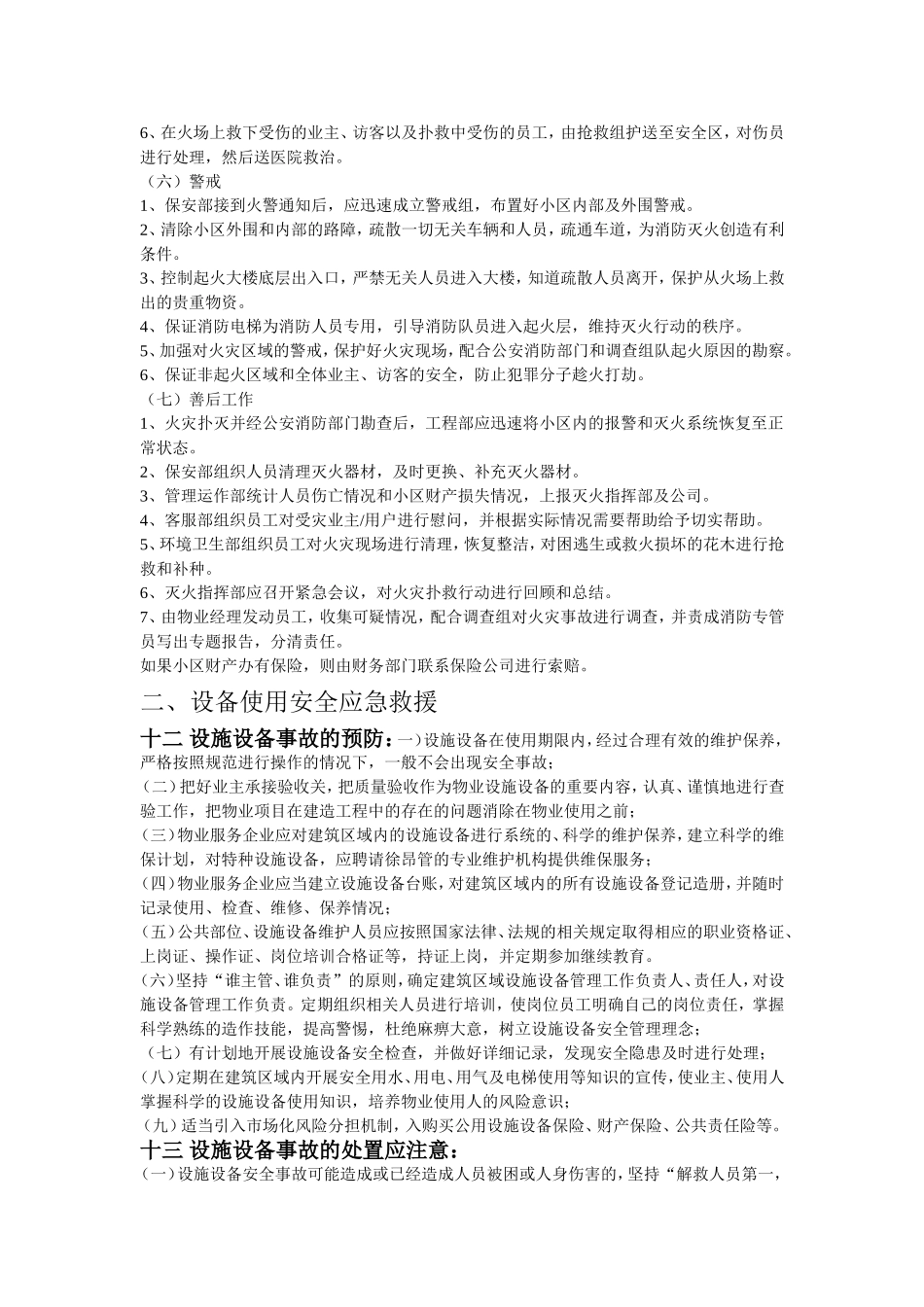 6、在火场上救下受伤的业主、访客以及扑救中受伤的员工，由抢救组护送至安全区，对伤员进行处理，然后送医院救治。
（六）警戒
1、保安部接到火警通知后，应迅速成立警戒组，布置好小区内部及外围警戒。
2、清除小区外围和内部的路障，疏散一切无关车辆和人员，疏通车道，为消防灭火创造有利条件。
3、控制起火大楼底层出入口，严禁无关人员进入大楼，知道疏散人员离开，保护从火场上救出的贵重物资。
4、保证消防电梯为消防人员专用，引导消防队员进入起火层，维持灭火行动的秩序。
5、加强对火灾区域的警戒，保护好火灾现场，配合公安消防部门和调查组队起火原因的勘察。
6、保证非起火区域和全体业主、访客的安全，防止犯罪分子趁火打劫。
（七）善后工作
1、火灾扑灭并经公安消防部门勘查后，工程部应迅速将小区内的报警和灭火系统恢复至正常状态。
2、保安部组织人员清理灭火器材，及时更换、补充灭火器材。
3、管理运作部统计人员伤亡情况和小区财产损失情况，上报灭火指挥部及公司。
4、客服部组织员工对受灾业主/用户进行慰问，并根据实际情况需要帮助给予切实帮助。
5、环境卫生部组织员工对火灾现场进行清理，恢复整洁，对困逃生或救火损坏的花木进行抢救和补种。
6、灭火指挥部应召开紧急会议，对火灾扑救行动进行回顾和总结。
7、由物业经理发动员工，收集可疑情况，配合调查组对火灾事故进行调查，并责成消防专管员写出专题报告，分清责任。
如果小区财产办有保险，则由财务部门联系保险公司进行索赔。
二、设备使用安全应急救援
十二 设施设备事故的预防：一）设施设备在使用期限内，经过合理有效的维护保养，严格按照规范进行操作的情况下，一般不会出现安全事故；
(二)把好业主承接验收关，把质量验收作为物业设施设备的重要内容，认真、谨慎地进行查验工作，把物业项目在建造工程中的存在的问题消除在物业使用之前；
(三)物业服务企业应对建筑区域内的设施设备进行系统的、科学的维护保养，建立科学的维保计划，对特种设施设备，应聘请徐昂管的专业维护机构提供维保服务；
(四)物业服务企业应当建立设施设备台账，对建筑区域内的所有设施设备登记造册，并随时记录使用、检查、维修、保养情况；
(五)公共部位、设施设备维护人员应按照国家法律、法规的相关规定取得相应的职业资格证、上岗证、操作证、岗位培训合格证等，持证上岗，并定期参加继续教育。
(六)坚持“谁主管、谁负责”的原则，确定建筑区域设施设备管理工作负责人、责任人，对设施设备管理工作负责。定期组织相关人员进行培训，使岗位员工明确自己的岗位责任，掌握科学熟练的造作技能，提高警惕，杜绝麻痹大意，树立设施设备安全管理理念；
（七）有计划地开展设施设备安全检查，并做好详细记录，发现安全隐患及时进行处理；
(八)定期在建筑区域内开展安全用水、用电、用气及电梯使用等知识的宣传，使业主、使用人掌握科学的设施设备使用知识，培养物业使用人的风险意识；
(九)适当引入市场化风险分担机制，入购买公用设施设备保险、财产保险、公共责任险等。
十三 设施设备事故的处置应注意：
(一)设施设备安全事故可能造成或已经造成人员被困或人身伤害的，坚持“解救人员第一，